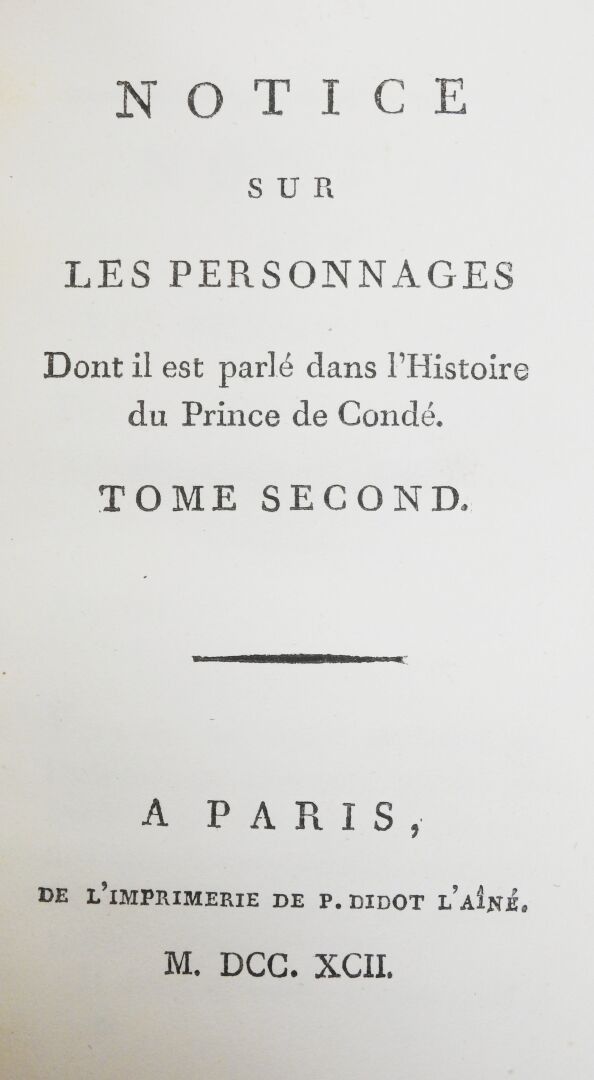 NOTICE

SUR

LES PERSONNAGES

Dont il est parlé dans l'Histoire du Prince de Condé.

TOME SECOND.

A PARIS,

DE L'IMPRIMERIE DE P. DIDOT L'AÎNÉ.

M. DCC. XCII.